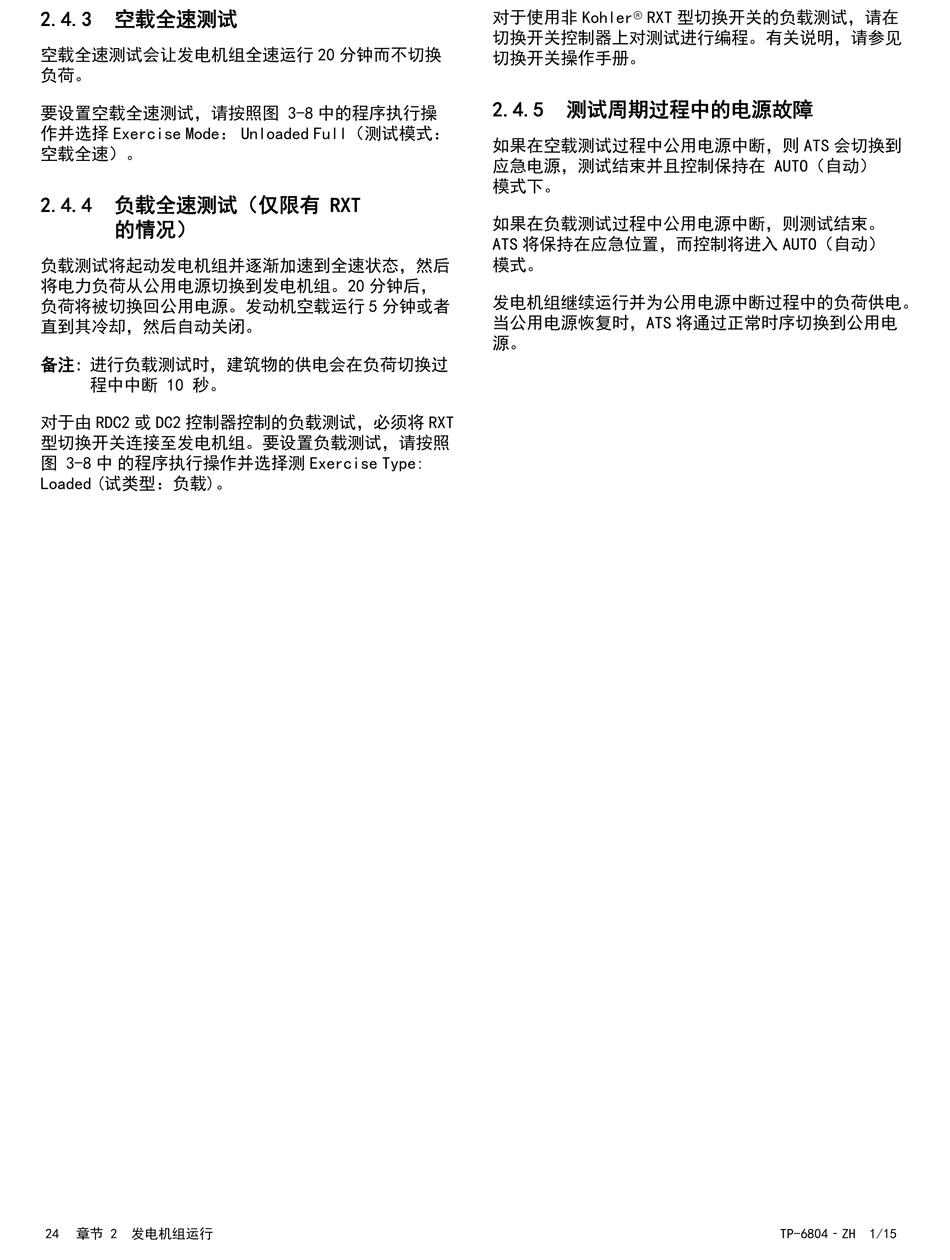 2.4.3 空载全速测试

空载全速测试会让发电机组全速运行 20 分钟而不切换负荷。

要设置空载全速测试，请按照图 3-8 中的程序执行操作并选择 Exercise Mode: Unloaded Full（测试模式：空载全速）。

2.4.4 负载全速测试（仅限有 RXT 的情况）

负载测试将起动发电机组并逐渐加速到全速状态，然后将电力负荷从公用电源切换到发电机组。20 分钟后，负荷将被切换回公用电源。发动机空载运行 5 分钟或者直到其冷却，然后自动关闭。

备注：进行负载测试时，建筑物的供电会在负荷切换过程中中断 10 秒。

对于由 RDC2 或 DC2 控制器控制的负载测试，必须将 RXT 型切换开关连接至发电机组。要设置负载测试，请按照图 3-8 中 的程序执行操作并选择测 Exercise Type: Loaded（试类型：负载）。

对于使用非 Kohler® RXT 型切换开关的负载测试，请在切换开关控制器上对测试进行编程。有关说明，请参见切换开关操作手册。

2.4.5 测试周期过程中的电源故障

如果在空载测试过程中公用电源中断，则 ATS 会切换到应急电源，测试结束并且控制保持在 AUTO（自动）模式下。

如果在负载测试过程中公用电源中断，则测试结束。ATS 将保持在应急位置，而控制将进入 AUTO（自动）模式。

发电机组继续运行并为公用电源中断过程中的负荷供电。当公用电源恢复时，ATS 将通过正常时序切换到公用电源。

24 章节 2 发电机组运行

TP-6804 - ZH 1/15